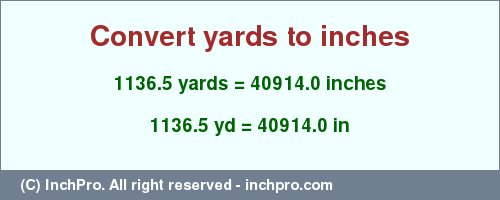 Convert yards to inches

1136.5 yards = 40914.0 inches

1136.5 yd = 40914.0 in

(C) InchPro. All right reserved - inchpro.com